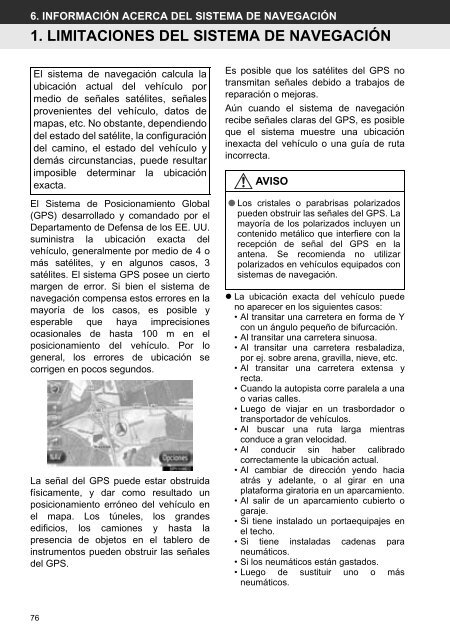 6. INFORMACIÓN ACERCA DEL SISTEMA DE NAVEGACIÓN

1. LIMITACIONES DEL SISTEMA DE NAVEGACIÓN

El sistema de navegación calcula la ubicación actual del vehículo por medio de señales satélites, señales provenientes del vehículo, datos de mapas, etc. No obstante, dependiendo del estado del satélite, la configuración del camino, el estado del vehículo y demás circunstancias, puede resultar imposible determinar la ubicación exacta.

El Sistema de Posicionamiento Global (GPS) desarrollado y comandado por el Departamento de Defensa de los EE. UU. suministra la ubicación exacta del vehículo, generalmente por medio de 4 o más satélites, y en algunos casos, 3 satélites. El sistema GPS posee un cierto margen de error. Si bien el sistema de navegación compensa estos errores en la mayoría de los casos, es posible y esperable que haya imprecisiones ocasionales de hasta 100 m en el posicionamiento del vehículo. Por lo general, los errores de ubicación se corrigen en pocos segundos.

Opciones

La señal del GPS puede estar obstruida físicamente, y dar como resultado un posicionamiento erróneo del vehículo en el mapa. Los túneles, los grandes edificios, los camiones y hasta la presencia de objetos en el tablero de instrumentos pueden obstruir las señales del GPS.

Es posible que los satélites del GPS no transmitan señales debido a trabajos de reparación o mejoras.

Aún cuando el sistema de navegación recibe señales claras del GPS, es posible que el sistema muestre una ubicación inexacta del vehículo o una guía de ruta incorrecta.

AVISO

● Los cristales o parabrisas polarizados pueden obstruir las señales del GPS. La mayoría de los polarizados incluyen un contenido metálico que interfiere con la recepción de señal del GPS en la antena. Se recomienda no utilizar polarizados en vehículos equipados con sistemas de navegación.

● La ubicación exacta del vehículo puede no aparecer en los siguientes casos:
• Al transitar una carretera en forma de Y con un ángulo pequeño de bifurcación.
• Al transitar una carretera sinuosa.
• Al transitar una carretera resbaladiza, por ej. sobre arena, gravilla, nieve, etc.
• Al transitar una carretera extensa y recta.
• Cuando la autopista corre paralela a una o varias calles.
• Luego de viajar en un trasbordador o transportador de vehículos.
• Al buscar una ruta larga mientras conduce a gran velocidad.
• Al conducir sin haber calibrado correctamente la ubicación actual.
• Al cambiar de dirección yendo hacia atrás y adelante, o al girar en una plataforma giratoria en un aparcamiento.
• Al salir de un aparcamiento cubierto o garaje.
• Si tiene instalado un portaequipajes en el techo.
• Si tiene instaladas cadenas para neumáticos.
• Si los neumáticos están gastados.
• Luego de sustituir uno o más neumáticos.

76